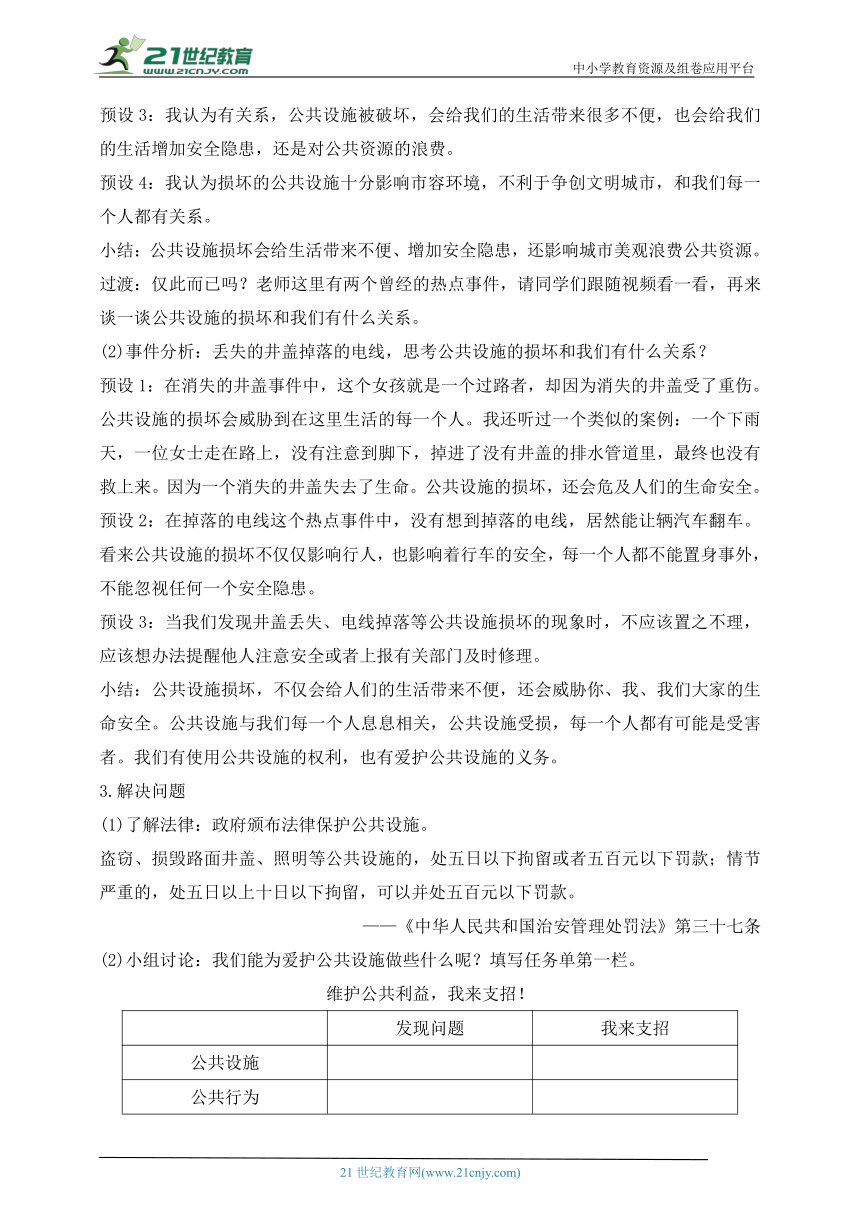 21世纪教育
www.21cnjy.com
中小学教育资源及组卷应用平台

预设 3：我认为有关系，公共设施被破坏，会给我们的生活带来很多不便，也会给我们的生活增加安全隐患，还是对公共资源的浪费。

预设 4：我认为损坏的公共设施十分影响市容环境，不利于争创文明城市，和我们每一个人都有关系。

小结：公共设施损坏会给生活带来不便、增加安全隐患，还影响城市美观浪费公共资源。

过渡：仅此而已吗？老师这里有两个曾经的热点事件，请同学们跟随视频看一看，再来谈一谈公共设施的损坏和我们有什么关系。

(2)事件分析：丢失的井盖掉落的电线，思考公共设施的损坏和我们有什么关系？

预设 1：在消失的井盖事件中，这个女孩就是一个过路者，却因为消失的井盖受了重伤。公共设施的损坏会威胁到在这里生活的每一个人。我还听过一个类似的案例：一个下雨天，一位女士走在路上，没有注意到脚下，掉进了没有井盖的排水管道里，最终也没有救上来。因为一个消失的井盖失去了生命。公共设施的损坏，还会危及人们的生命安全。

预设 2：在掉落的电线这个热点事件中，没有想到掉落的电线，居然能让辆汽车翻车。看来公共设施的损坏不仅仅影响行人，也影响着行车的安全，每一个人都不能置身事外，不能忽视任何一个安全隐患。

预设 3：当我们发现井盖丢失、电线掉落等公共设施损坏的现象时，不应该置之不理，应该想办法提醒他人注意安全或者上报有关部门及时修理。

小结：公共设施损坏，不仅会给人们的生活带来不便，还会威胁你、我、我们大家的生命安全。公共设施与我们每一个人息息相关，公共设施受损，每一个人都有可能是受害者。我们有使用公共设施的权利，也有爱护公共设施的义务。

3.解决问题

(1)了解法律：政府颁布法律保护公共设施。

盗窃、损毁路面井盖、照明等公共设施的，处五日以下拘留或者五百元以下罚款；情节严重的，处五日以上十日以下拘留，可以并处五百元以下罚款。

——《中华人民共和国治安管理处罚法》第三十七条

(2)小组讨论：我们能为爱护公共设施做些什么呢？填写任务单第一栏。

维护公共利益，我来支招！

| | 发现问题 | 我来支招 |
|---|---|---|
| 公共设施 | | |
| 公共行为 | | |

21 世纪教育网(www.21cnjy.com)